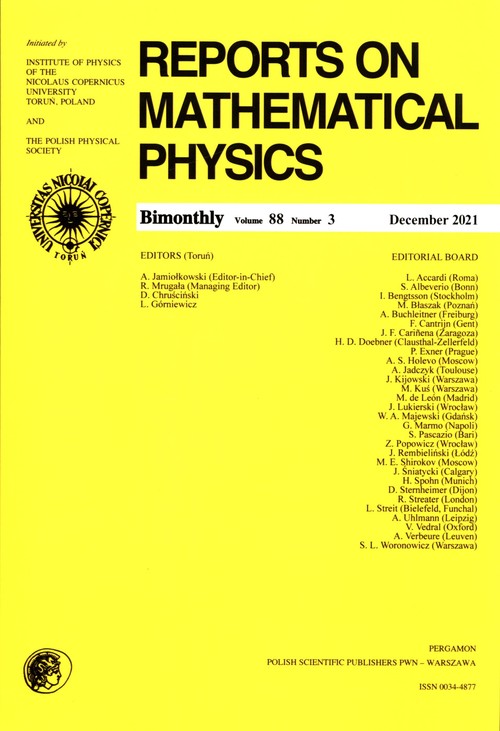 Initiated by

INSTITUTE OF PHYSICS
OF THE
NICOLAUS COPERNICUS
UNIVERSITY
TORUŃ, POLAND

AND

THE POLISH PHYSICAL
SOCIETY

UNIVERSITAS NICOLAI COPERNICI
TORUŃ

REPORTS ON
MATHEMATICAL
PHYSICS

Bimonthly Volume 88 Number 3 December 2021

EDITORS (Toruń)

A. Jamiołkowski (Editor-in-Chief)
R. Mrugała (Managing Editor)
D. Chruściński
L. Górniewicz

EDITORIAL BOARD

L. Accardi (Roma)
S. Albeverio (Bonn)
I. Bengtsson (Stockholm)
M. Błaszak (Poznań)
A. Buchleitner (Freiburg)
F. Cantrijn (Gent)
J. F. Cariñena (Zaragoza)
H. D. Doebner (Clausthal-Zellerfeld)
P. Exner (Prague)
A. S. Holevo (Moscow)
A. Jadczyk (Toulouse)
J. Kijowski (Warszawa)
M. Kuś (Warszawa)
M. de León (Madrid)
J. Lukierski (Wrocław)
W. A. Majewski (Gdańsk)
G. Marmo (Napoli)
S. Pascazio (Bari)
Z. Popowicz (Wrocław)
J. Rembieliński (Łódź)
M. E. Shirokov (Moscow)
J. Śniatycki (Calgary)
H. Spohn (Munich)
D. Sternheimer (Dijon)
R. Streater (London)
L. Streit (Bielefeld, Funchal)
A. Uhlmann (Leipzig)
V. Vedral (Oxford)
A. Verbeure (Leuven)
S. L. Woronowicz (Warszawa)

PERGAMON
POLISH SCIENTIFIC PUBLISHERS PWN – WARSZAWA

ISSN 0034-4877